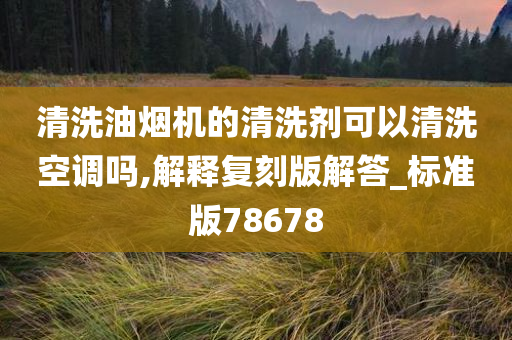 清洗油烟机的清洗剂可以清洗空调吗,解释复刻版解答_标准版78678